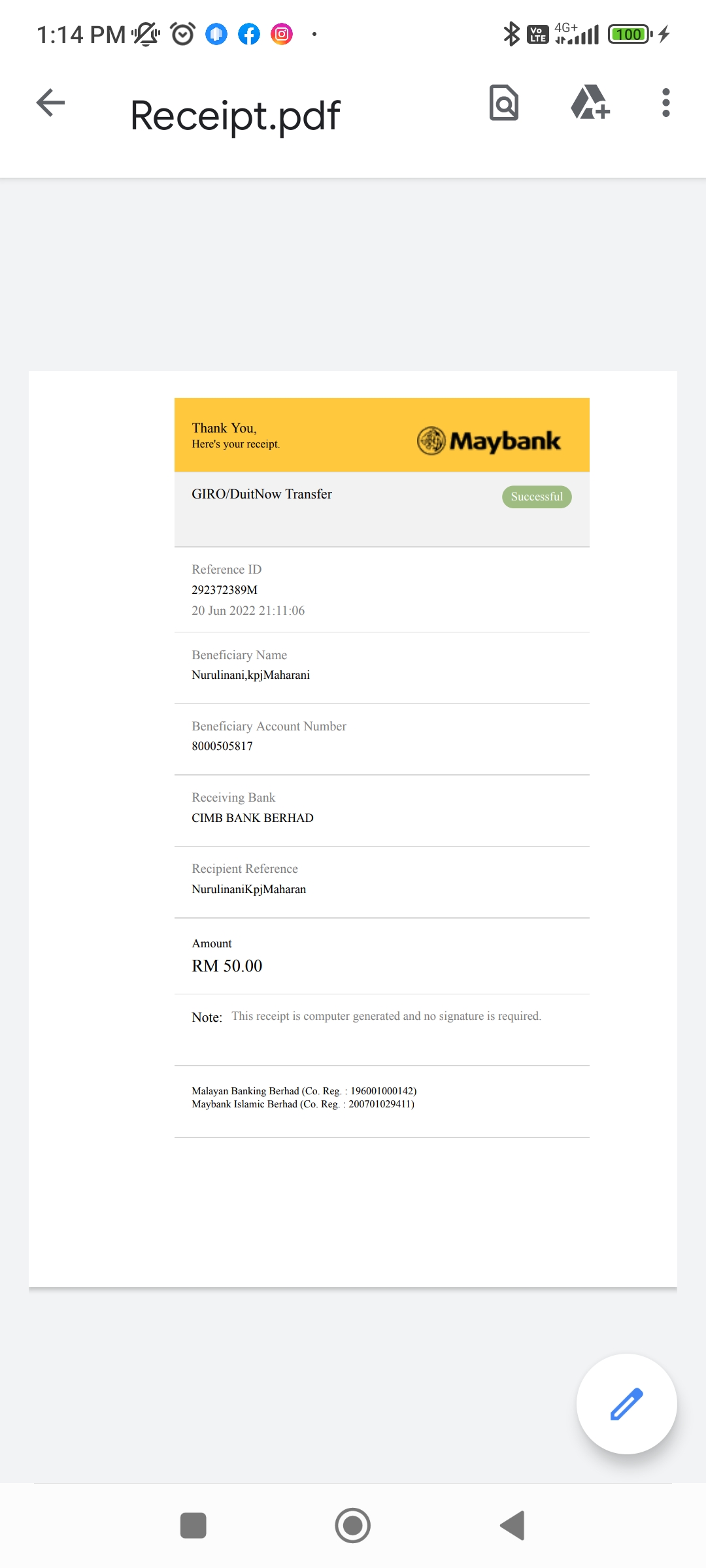 1:14 PM

Vo LTE 4G+ 100

Receipt.pdf

Thank You,
Here's your receipt.

Maybank

GIRO/DuitNow Transfer

Successful

Reference ID
292372389M
20 Jun 2022 21:11:06

Beneficiary Name
Nurulinani,kpjMaharani

Beneficiary Account Number
8000505817

Receiving Bank
CIMB BANK BERHAD

Recipient Reference
NurulinaniKpjMaharan

Amount
RM 50.00

Note: This receipt is computer generated and no signature is required.

Malayan Banking Berhad (Co. Reg. : 196001000142)
Maybank Islamic Berhad (Co. Reg. : 200701029411)